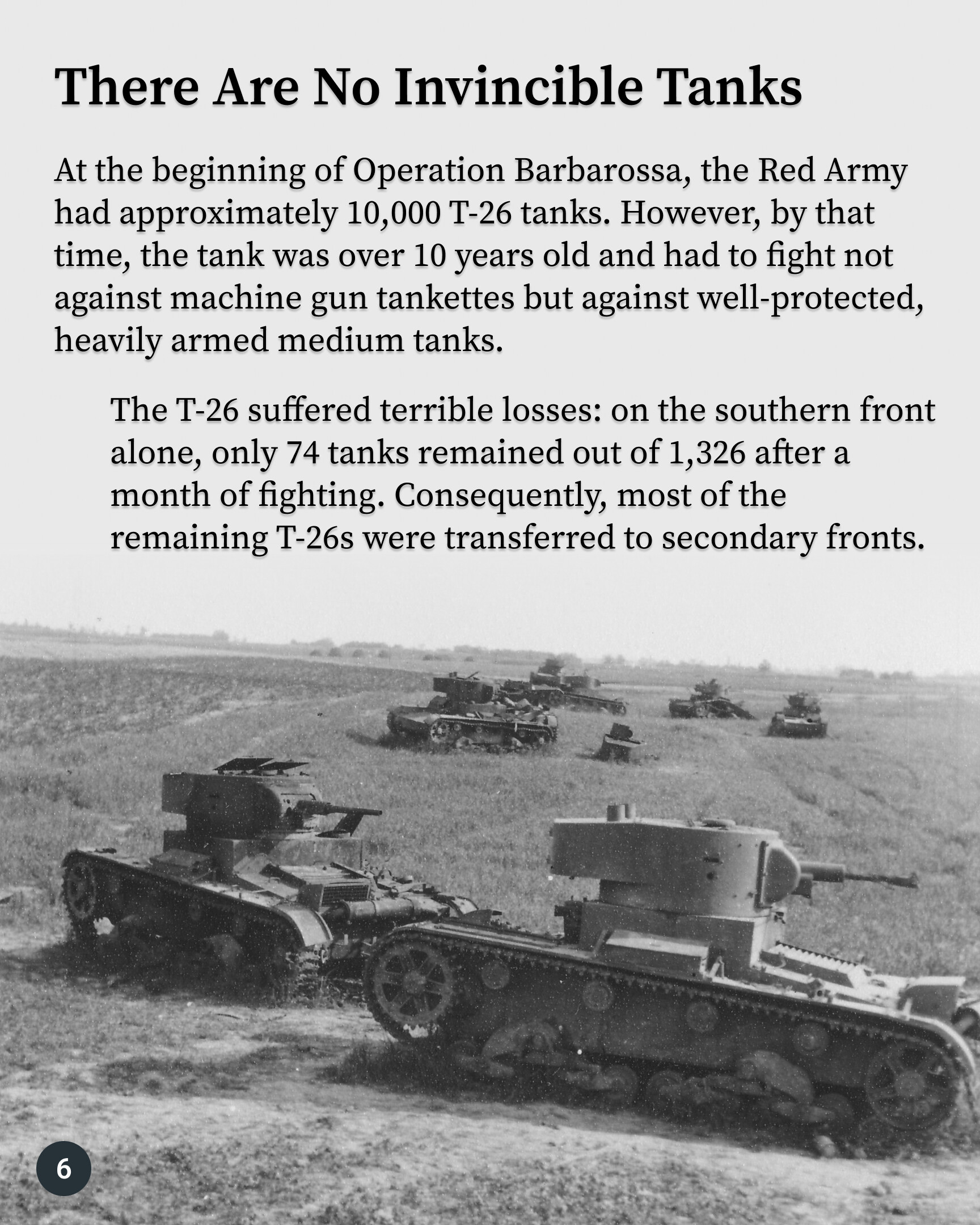 There Are No Invincible Tanks

At the beginning of Operation Barbarossa, the Red Army had approximately 10,000 T-26 tanks. However, by that time, the tank was over 10 years old and had to fight not against machine gun tankettes but against well-protected, heavily armed medium tanks.

The T-26 suffered terrible losses: on the southern front alone, only 74 tanks remained out of 1,326 after a month of fighting. Consequently, most of the remaining T-26s were transferred to secondary fronts.

6